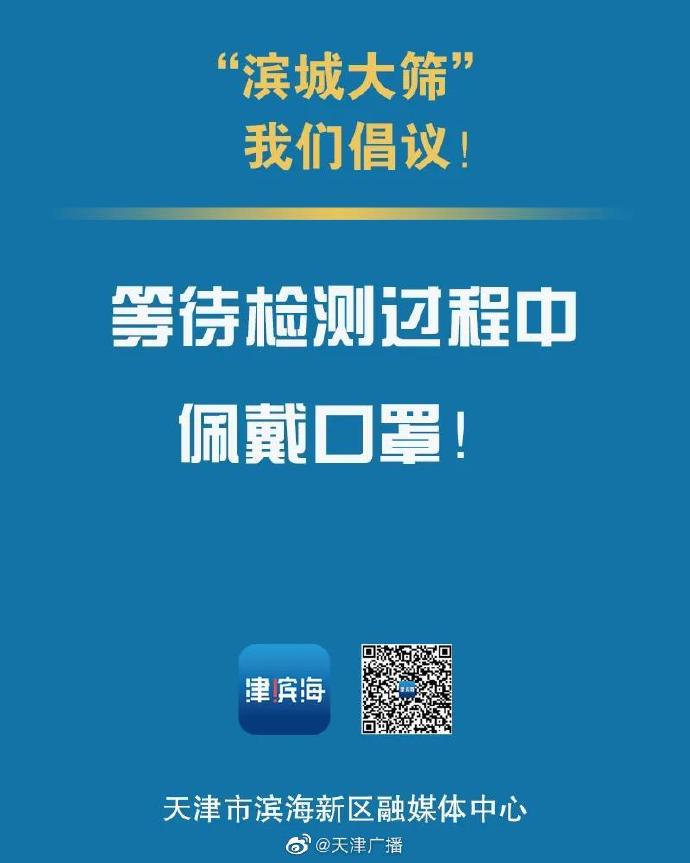 “滨城大筛”
我们倡议！

等待检测过程中
佩戴口罩！

津滨海

天津市滨海新区融媒体中心

@天津广播